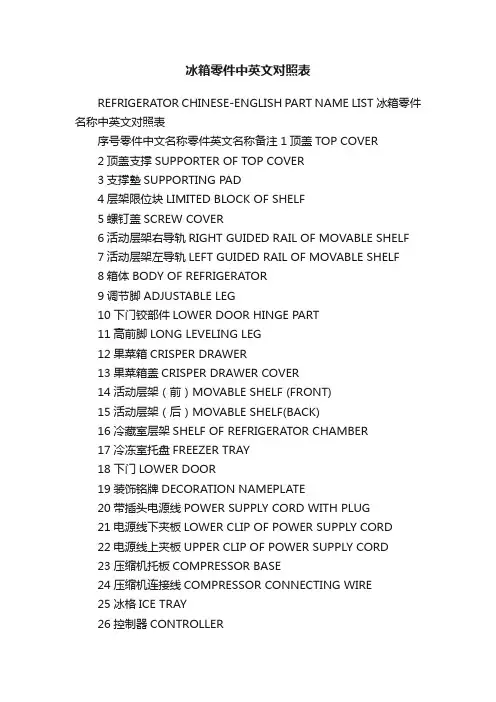 冰箱零件中英文对照表

REFRIGERATOR CHINESE-ENGLISH PART NAME LIST 冰箱零件名称中英文对照表

序号零件中文名称零件英文名称备注 1 顶盖 TOP COVER

2 顶盖支撑 SUPPORTER OF TOP COVER

3 支撑垫 SUPPORTING PAD

4 层架限位块 LIMITED BLOCK OF SHELF

5 螺钉盖 SCREW COVER

6 活动层架右导轨 RIGHT GUIDED RAIL OF MOVABLE SHELF

7 活动层架左导轨 LEFT GUIDED RAIL OF MOVABLE SHELF

8 箱体 BODY OF REFRIGERATOR

9 调节脚 ADJUSTABLE LEG

10 下门铰部件 LOWER DOOR HINGE PART

11 高前脚 LONG LEVELING LEG

12 果菜箱 CRISPER DRAWER

13 果菜箱盖 CRISPER DRAWER COVER

14 活动层架（前）MOVABLE SHELF (FRONT)

15 活动层架（后）MOVABLE SHELF(BACK)

16 冷藏室层架 SHELF OF REFRIGERATOR CHAMBER

17 冷冻室托盘 FREEZER TRAY

18 下门 LOWER DOOR

19 装饰铭牌 DECORATION NAMEPLATE

20 带插头电源线 POWER SUPPLY CORD WITH PLUG

21 电源线下夹板 LOWER CLIP OF POWER SUPPLY CORD

22 电源线上夹板 UPPER CLIP OF POWER SUPPLY CORD

23 压缩机托板 COMPRESSOR BASE

24 压缩机连接线 COMPRESSOR CONNECTING WIRE

25 冰格 ICE TRAY

26 控制器 CONTROLLER